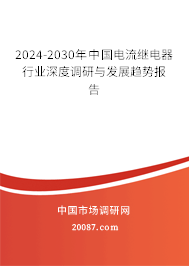 2024-2030年中国电流继电器行业深度调研与发展趋势报告

中国市场调研网

20087.com